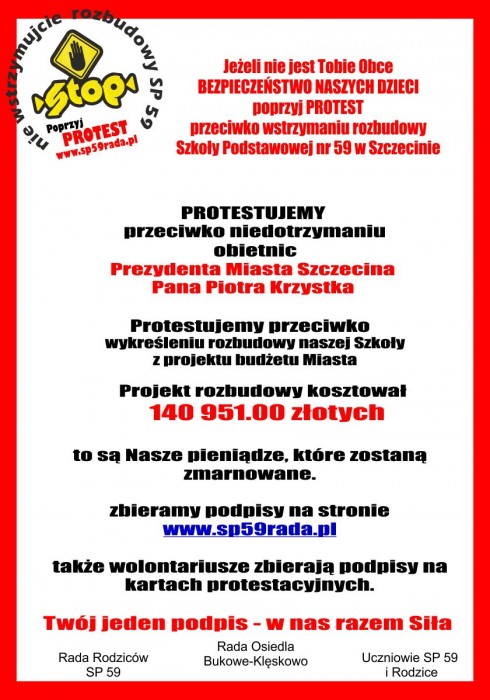 nie wstrzymujcie rozbudowy SP 59

Stop

Poprzyj
PROTEST
www.sp59rada.pl

Jeżeli nie jest Tobie Obce
BEZPIECZEŃSTWO NASZYCH DZIECI
poprzyj PROTEST
przeciwko wstrzymaniu rozbudowy
Szkoły Podstawowej nr 59 w Szczecinie

PROTESTUJEMY
przeciwko niedotrzymaniu
obietnic
Prezydenta Miasta Szczecina
Pana Piotra Krzystka

Protestujemy przeciwko
wykreśleniu rozbudowy naszej Szkoły
z projektu budżetu Miasta

Projekt rozbudowy kosztował
140 951.00 złotych

to są Nasze pieniądze, które zostaną zmarnowane.

zbieramy podpisy na stronie
www.sp59rada.pl

także wolontariusze zbierają podpisy na kartach protestacyjnych.

Twój jeden podpis - w nas razem Siła

Rada Rodziców
SP 59

Rada Osiedla
Bukowe-Klęskowo

Uczniowie SP 59
i Rodzice